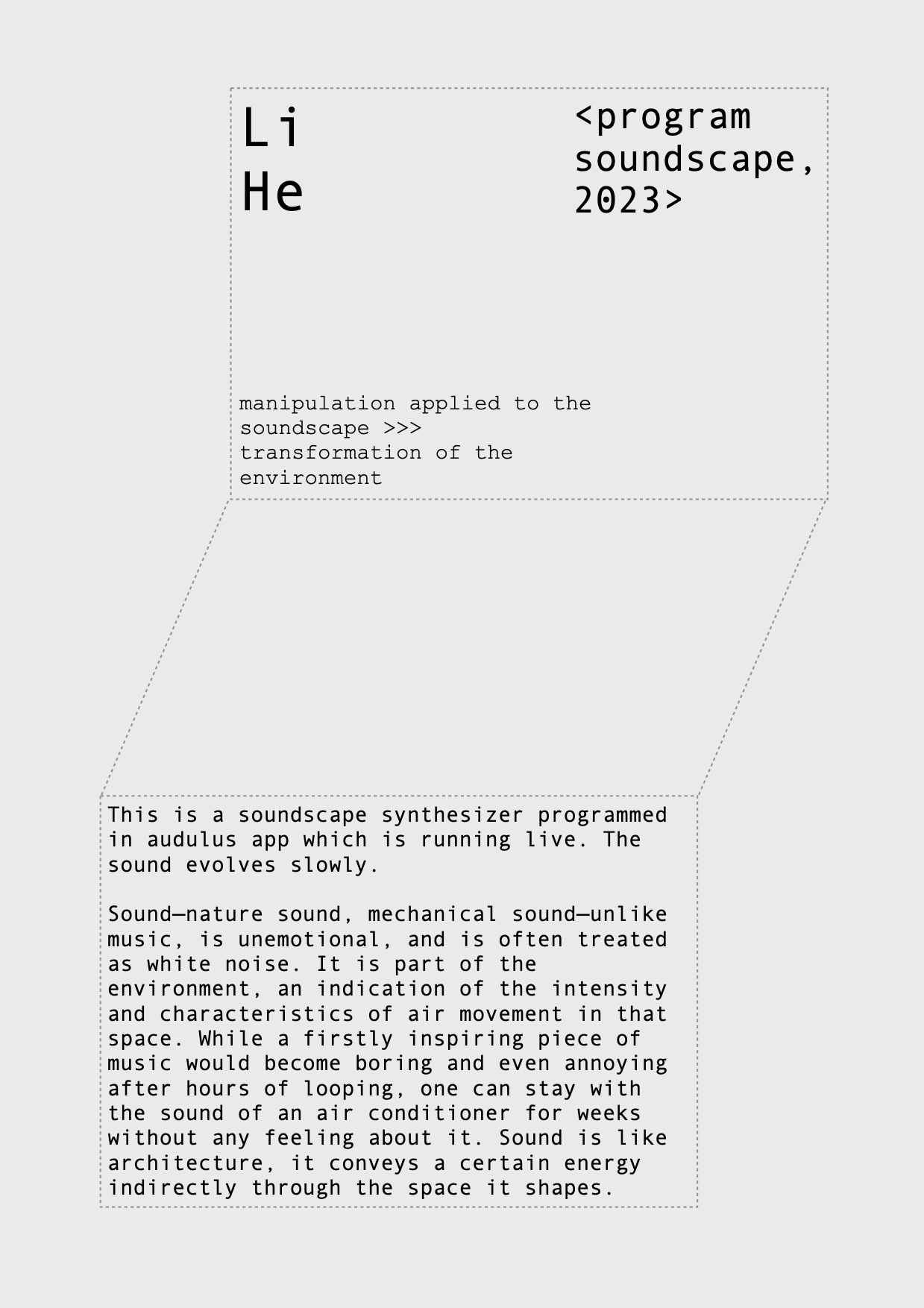 Li
He

<program soundscape, 2023>

manipulation applied to the soundscape >>> transformation of the environment

This is a soundscape synthesizer programmed in audulus app which is running live. The sound evolves slowly.

Sound—nature sound, mechanical sound—unlike music, is unemotional, and is often treated as white noise. It is part of the environment, an indication of the intensity and characteristics of air movement in that space. While a firstly inspiring piece of music would become boring and even annoying after hours of looping, one can stay with the sound of an air conditioner for weeks without any feeling about it. Sound is like architecture, it conveys a certain energy indirectly through the space it shapes.